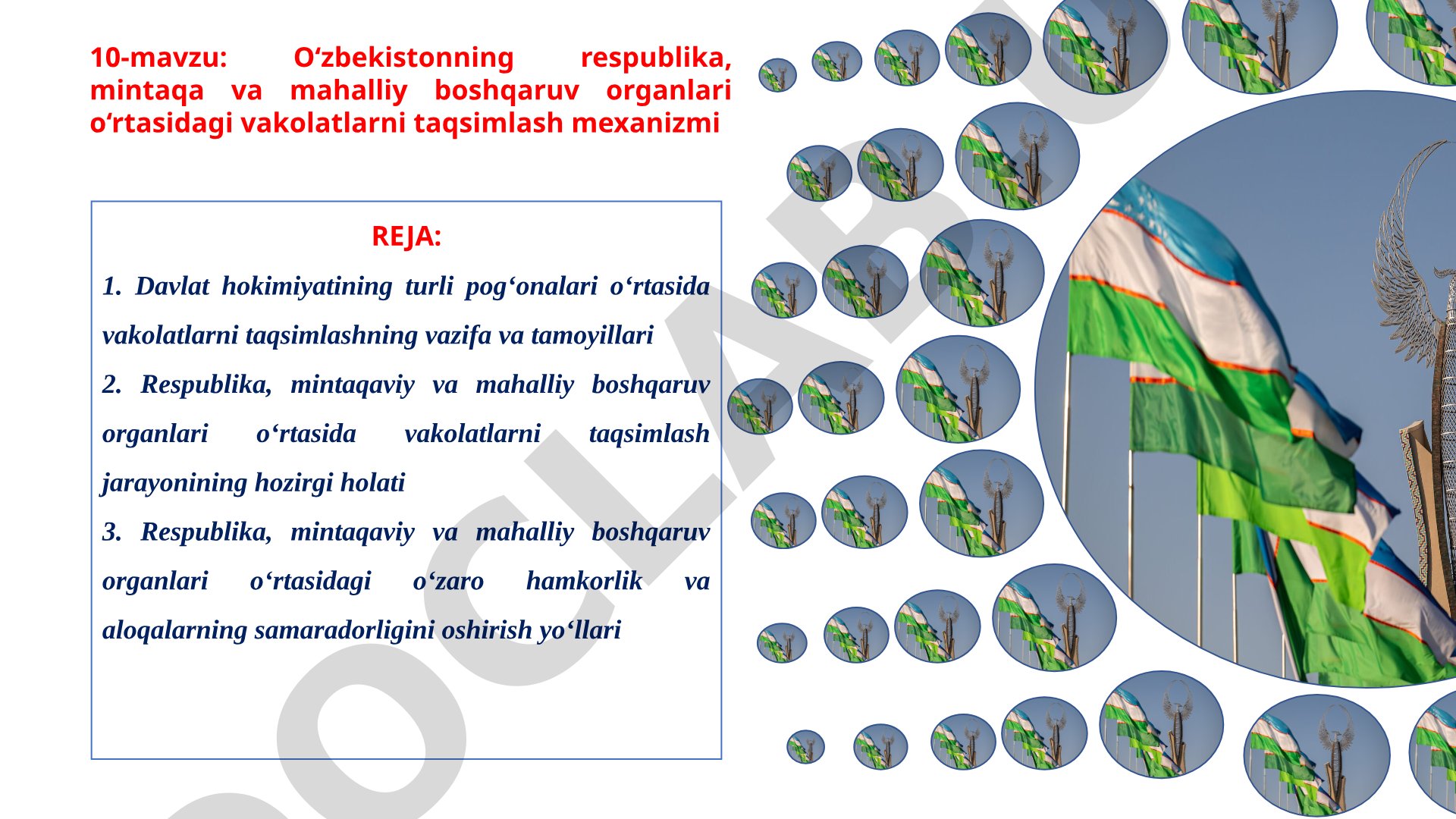 10-mavzu: O‘zbekistonning respublika, mintaqa va mahalliy boshqaruv organlari o‘rtasidagi vakolatlarni taqsimlash mexanizmi

REJA:

1. Davlat hokimiyatining turli pog‘onalari o‘rtasida vakolatlarni taqsimlashning vazifa va tamoyillari

2. Respublika, mintaqaviy va mahalliy boshqaruv organlari o‘rtasida vakolatlarni taqsimlash jarayonining hozirgi holati

3. Respublika, mintaqaviy va mahalliy boshqaruv organlari o‘rtasidagi o‘zaro hamkorlik va aloqalarning samaradorligini oshirish yo‘llari

DOCLABU